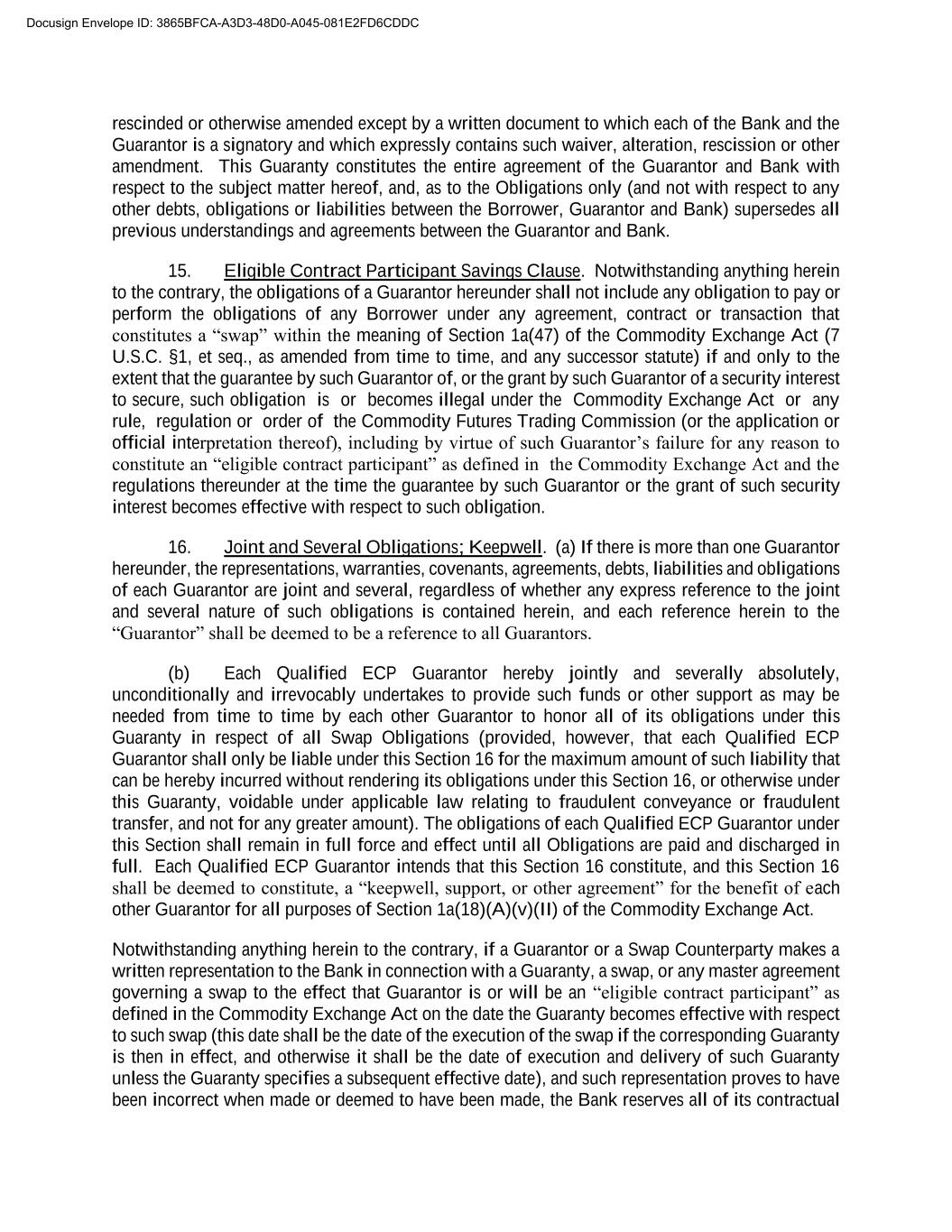 Docusign Envelope ID: 3865BFCA-A3D3-48D0-A045-081E2FD6CDDC

rescinded or otherwise amended except by a written document to which each of the Bank and the Guarantor is a signatory and which expressly contains such waiver, alteration, rescission or other amendment. This Guaranty constitutes the entire agreement of the Guarantor and Bank with respect to the subject matter hereof, and, as to the Obligations only (and not with respect to any other debts, obligations or liabilities between the Borrower, Guarantor and Bank) supersedes all previous understandings and agreements between the Guarantor and Bank.

15. Eligible Contract Participant Savings Clause. Notwithstanding anything herein to the contrary, the obligations of a Guarantor hereunder shall not include any obligation to pay or perform the obligations of any Borrower under any agreement, contract or transaction that constitutes a “swap” within the meaning of Section 1a(47) of the Commodity Exchange Act (7 U.S.C. §1, et seq., as amended from time to time, and any successor statute) if and only to the extent that the guarantee by such Guarantor of, or the grant by such Guarantor of a security interest to secure, such obligation is or becomes illegal under the Commodity Exchange Act or any rule, regulation or order of the Commodity Futures Trading Commission (or the application or official interpretation thereof), including by virtue of such Guarantor’s failure for any reason to constitute an “eligible contract participant” as defined in the Commodity Exchange Act and the regulations thereunder at the time the guarantee by such Guarantor or the grant of such security interest becomes effective with respect to such obligation.

16. Joint and Several Obligations; Keepwell. (a) If there is more than one Guarantor hereunder, the representations, warranties, covenants, agreements, debts, liabilities and obligations of each Guarantor are joint and several, regardless of whether any express reference to the joint and several nature of such obligations is contained herein, and each reference herein to the “Guarantor” shall be deemed to be a reference to all Guarantors.

(b) Each Qualified ECP Guarantor hereby jointly and severally absolutely, unconditionally and irrevocably undertakes to provide such funds or other support as may be needed from time to time by each other Guarantor to honor all of its obligations under this Guaranty in respect of all Swap Obligations (provided, however, that each Qualified ECP Guarantor shall only be liable under this Section 16 for the maximum amount of such liability that can be hereby incurred without rendering its obligations under this Section 16, or otherwise under this Guaranty, voidable under applicable law relating to fraudulent conveyance or fraudulent transfer, and not for any greater amount). The obligations of each Qualified ECP Guarantor under this Section shall remain in full force and effect until all Obligations are paid and discharged in full. Each Qualified ECP Guarantor intends that this Section 16 constitute, and this Section 16 shall be deemed to constitute, a “keepwell, support, or other agreement” for the benefit of each other Guarantor for all purposes of Section 1a(18)(A)(v)(II) of the Commodity Exchange Act.

Notwithstanding anything herein to the contrary, if a Guarantor or a Swap Counterparty makes a written representation to the Bank in connection with a Guaranty, a swap, or any master agreement governing a swap to the effect that Guarantor is or will be an “eligible contract participant” as defined in the Commodity Exchange Act on the date the Guaranty becomes effective with respect to such swap (this date shall be the date of the execution of the swap if the corresponding Guaranty is then in effect, and otherwise it shall be the date of execution and delivery of such Guaranty unless the Guaranty specifies a subsequent effective date), and such representation proves to have been incorrect when made or deemed to have been made, the Bank reserves all of its contractual